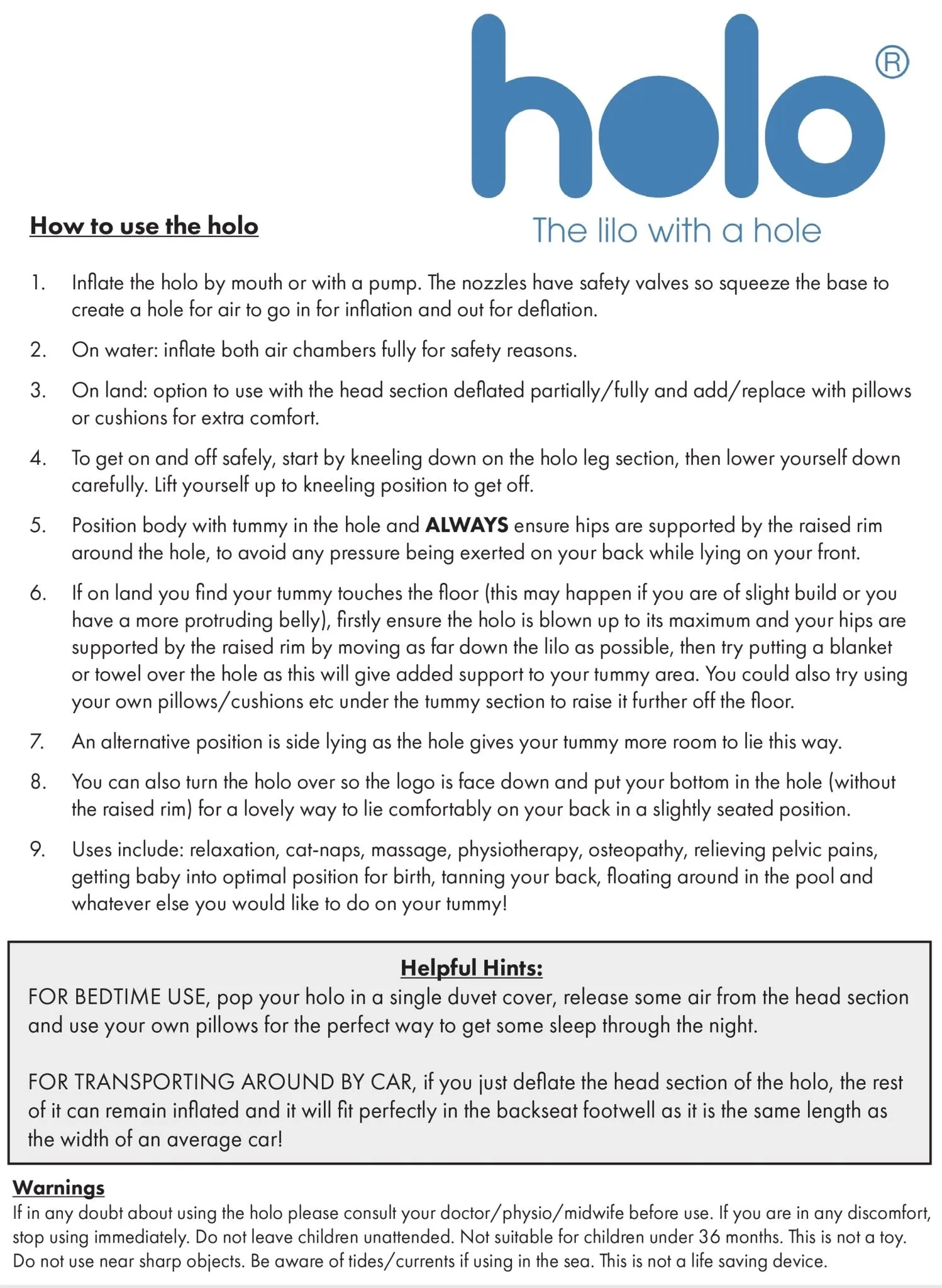 holo®
The lilo with a hole

How to use the holo

1. Inflate the holo by mouth or with a pump. The nozzles have safety valves so squeeze the base to create a hole for air to go in for inflation and out for deflation.

2. On water: inflate both air chambers fully for safety reasons.

3. On land: option to use with the head section deflated partially/fully and add/replace with pillows or cushions for extra comfort.

4. To get on and off safely, start by kneeling down on the holo leg section, then lower yourself down carefully. Lift yourself up to kneeling position to get off.

5. Position body with tummy in the hole and ALWAYS ensure hips are supported by the raised rim around the hole, to avoid any pressure being exerted on your back while lying on your front.

6. If on land you find your tummy touches the floor (this may happen if you are of slight build or you have a more protruding belly), firstly ensure the holo is blown up to its maximum and your hips are supported by the raised rim by moving as far down the lilo as possible, then try putting a blanket or towel over the hole as this will give added support to your tummy area. You could also try using your own pillows/cushions etc under the tummy section to raise it further off the floor.

7. An alternative position is side lying as the hole gives your tummy more room to lie this way.

8. You can also turn the holo over so the logo is face down and put your bottom in the hole (without the raised rim) for a lovely way to lie comfortably on your back in a slightly seated position.

9. Uses include: relaxation, cat-naps, massage, physiotherapy, osteopathy, relieving pelvic pains, getting baby into optimal position for birth, tanning your back, floating around in the pool and whatever else you would like to do on your tummy!

Helpful Hints:
FOR BEDTIME USE, pop your holo in a single duvet cover, release some air from the head section and use your own pillows for the perfect way to get some sleep through the night.

FOR TRANSPORTING AROUND BY CAR, if you just deflate the head section of the holo, the rest of it can remain inflated and it will fit perfectly in the backseat footwell as it is the same length as the width of an average car!

Warnings
If in any doubt about using the holo please consult your doctor/physio/midwife before use. If you are in any discomfort, stop using immediately. Do not leave children unattended. Not suitable for children under 36 months. This is not a toy. Do not use near sharp objects. Be aware of tides/currents if using in the sea. This is not a life saving device.